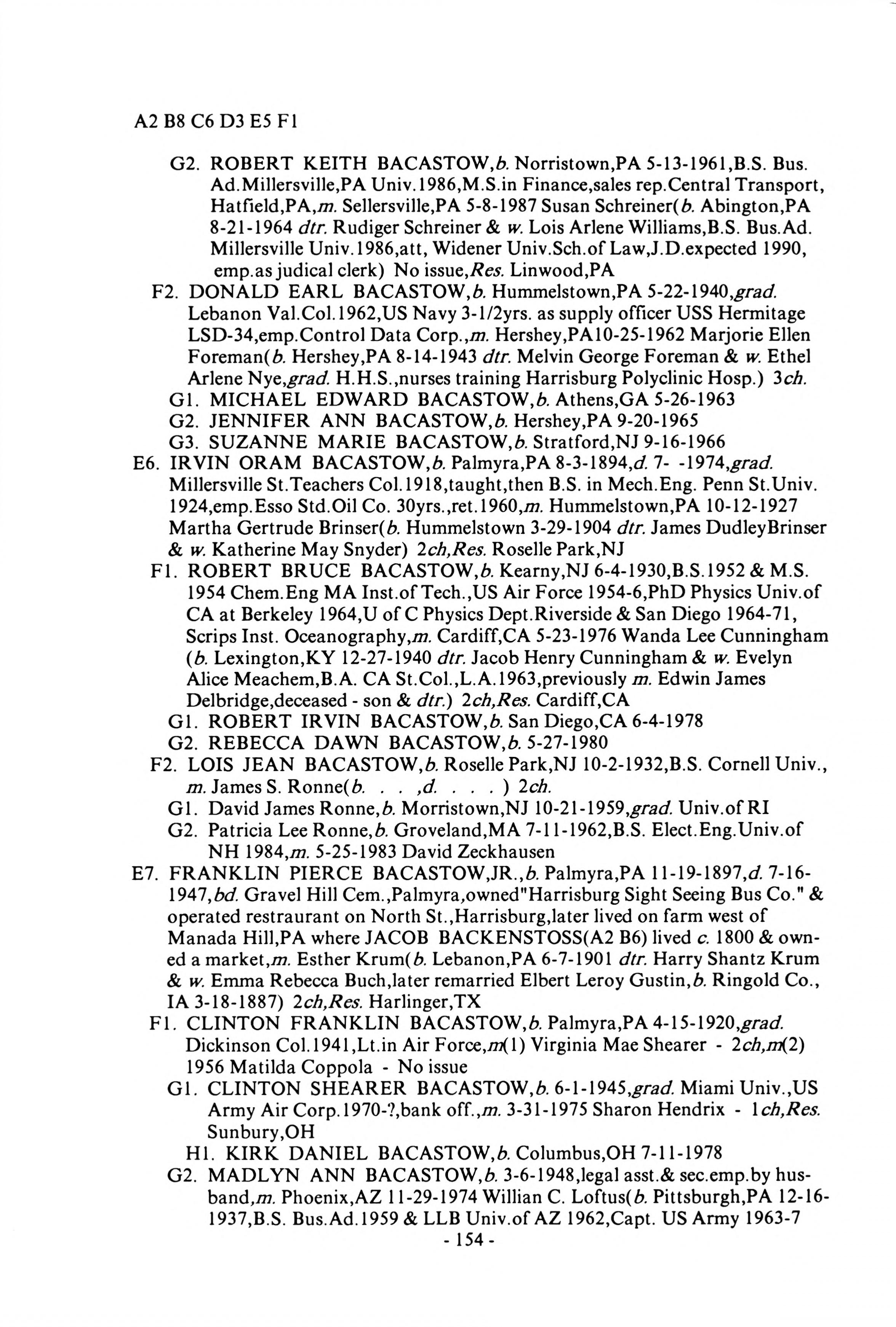 A2 B8 C6 D3 E5 F1

G2. ROBERT KEITH BACASTOW,b. Norristown,PA 5-13-1961,B.S. Bus. Ad.Millersville,PA Univ.1986,M.S.in Finance,sales rep.Central Transport, Hatfield,PA,m. Sellersville,PA 5-8-1987 Susan Schreiner(b. Abington,PA 8-21-1964 dtr. Rudiger Schreiner & w. Lois Arlene Williams,B.S. Bus.Ad. Millersville Univ.1986,att, Widener Univ.Sch.of Law,J.D.expected 1990, emp.as judical clerk) No issue,Res. Linwood,PA

F2. DONALD EARL BACASTOW,b. Hummelstown,PA 5-22-1940,grad. Lebanon Val.Col.1962,US Navy 3-1/2yrs. as supply officer USS Hermitage LSD-34,emp.Control Data Corp.,m. Hershey,PA10-25-1962 Marjorie Ellen Foreman(b. Hershey,PA 8-14-1943 dtr. Melvin George Foreman & w. Ethel Arlene Nye,grad. H.H.S.,nurses training Harrisburg Polyclinic Hosp.) 3ch.

G1. MICHAEL EDWARD BACASTOW,b. Athens,GA 5-26-1963

G2. JENNIFER ANN BACASTOW,b. Hershey,PA 9-20-1965

G3. SUZANNE MARIE BACASTOW,b. Stratford,NJ 9-16-1966

E6. IRVIN ORAM BACASTOW,b. Palmyra,PA 8-3-1894,d. 7- -1974,grad. Millersville St.Teachers Col.1918,taught,then B.S. in Mech.Eng. Penn St.Univ. 1924,emp.Esso Std.Oil Co. 30yrs.,ret.1960,m. Hummelstown,PA 10-12-1927 Martha Gertrude Brinser(b. Hummelstown 3-29-1904 dtr. James DudleyBrinser & w. Katherine May Snyder) 2ch,Res. Roselle Park,NJ

F1. ROBERT BRUCE BACASTOW,b. Kearny,NJ 6-4-1930,B.S.1952 & M.S. 1954 Chem.Eng MA Inst.of Tech.,US Air Force 1954-6,PhD Physics Univ.of CA at Berkeley 1964,U of C Physics Dept.Riverside & San Diego 1964-71, Scrips Inst. Oceanography,m. Cardiff,CA 5-23-1976 Wanda Lee Cunningham (b. Lexington,KY 12-27-1940 dtr. Jacob Henry Cunningham & w. Evelyn Alice Meachem,B.A. CA St.Col.,L.A.1963,previously m. Edwin James Delbridge,deceased - son & dtr.) 2ch,Res. Cardiff,CA

G1. ROBERT IRVIN BACASTOW,b. San Diego,CA 6-4-1978

G2. REBECCA DAWN BACASTOW,b. 5-27-1980

F2. LOIS JEAN BACASTOW,b. Roselle Park,NJ 10-2-1932,B.S. Cornell Univ., m. James S. Ronne(b. . . ,d. . . . ) 2ch.

G1. David James Ronne,b. Morristown,NJ 10-21-1959,grad. Univ.of RI

G2. Patricia Lee Ronne,b. Groveland,MA 7-11-1962,B.S. Elect.Eng.Univ.of NH 1984,m. 5-25-1983 David Zeckhausen

E7. FRANKLIN PIERCE BACASTOW,JR.,b. Palmyra,PA 11-19-1897,d. 7-16-1947,bd. Gravel Hill Cem.,Palmyra,owned"Harrisburg Sight Seeing Bus Co." & operated restraurant on North St.,Harrisburg,later lived on farm west of Manada Hill,PA where JACOB BACKENSTOSS(A2 B6) lived c. 1800 & owned a market,m. Esther Krum(b. Lebanon,PA 6-7-1901 dtr. Harry Shantz Krum & w. Emma Rebecca Buch,later remarried Elbert Leroy Gustin,b. Ringold Co., IA 3-18-1887) 2ch,Res. Harlinger,TX

F1. CLINTON FRANKLIN BACASTOW,b. Palmyra,PA 4-15-1920,grad. Dickinson Col.1941,Lt.in Air Force,m(1) Virginia Mae Shearer - 2ch,m(2) 1956 Matilda Coppola - No issue

G1. CLINTON SHEARER BACASTOW,b. 6-1-1945,grad. Miami Univ.,US Army Air Corp.1970-?,bank off.,m. 3-31-1975 Sharon Hendrix - 1ch,Res. Sunbury,OH

H1. KIRK DANIEL BACASTOW,b. Columbus,OH 7-11-1978

G2. MADLYN ANN BACASTOW,b. 3-6-1948,legal asst.& sec.emp.by husband,m. Phoenix,AZ 11-29-1974 Willian C. Loftus(b. Pittsburgh,PA 12-16-1937,B.S. Bus.Ad.1959 & LLB Univ.of AZ 1962,Capt. US Army 1963-7

- 154 -